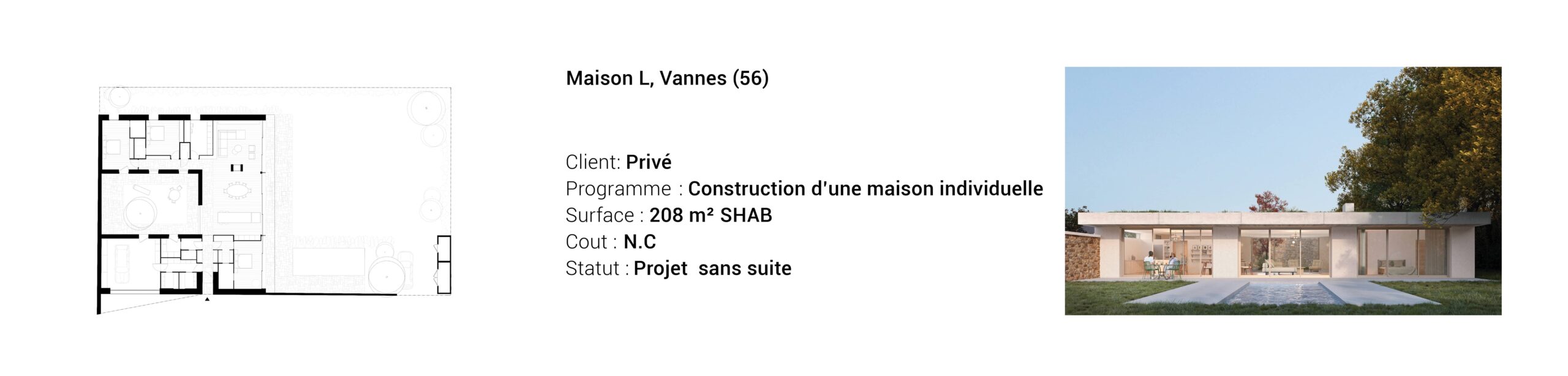 Maison L, Vannes (56)

Client: Privé
Programme : Construction d'une maison individuelle
Surface : 208 m² SHAB
Cout : N.C
Statut : Projet  sans suite